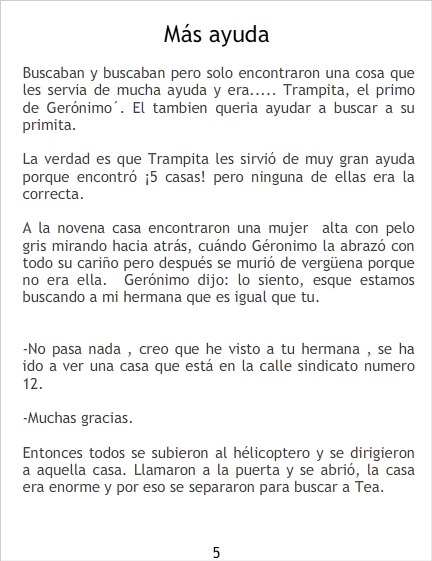 Más ayuda

Buscaban y buscaban pero solo encontraron una cosa que les servia de mucha ayuda y era..... Trampita, el primo de Gerónimo´. El tambien queria ayudar a buscar a su primita.

La verdad es que Trampita les sirvió de muy gran ayuda porque encontró ¡5 casas! pero ninguna de ellas era la correcta.

A la novena casa encontraron una mujer alta con pelo gris mirando hacia atrás, cuándo Géronimo la abrazó con todo su cariño pero después se murió de vergüena porque no era ella. Gerónimo dijo: lo siento, esque estamos buscando a mi hermana que es igual que tu.

-No pasa nada , creo que he visto a tu hermana , se ha ido a ver una casa que está en la calle sindicato numero 12.

-Muchas gracias.

Entonces todos se subieron al hélicoptero y se dirigieron a aquella casa. Llamaron a la puerta y se abrió, la casa era enorme y por eso se separaron para buscar a Tea.

5